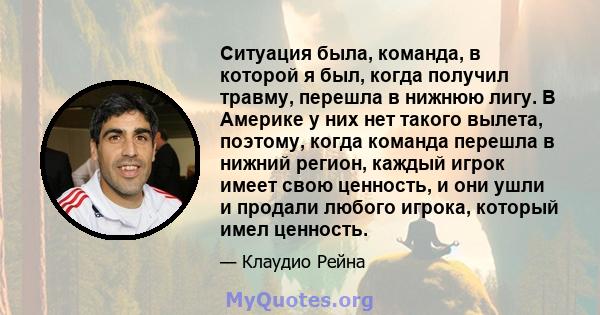 Ситуация была, команда, в которой я был, когда получил травму, перешла в нижнюю лигу. В Америке у них нет такого вылета, поэтому, когда команда перешла в нижний регион, каждый игрок имеет свою ценность, и они ушли и продали любого игрока, который имел ценность.

— Клаудио Рейна

MyQuotes.org